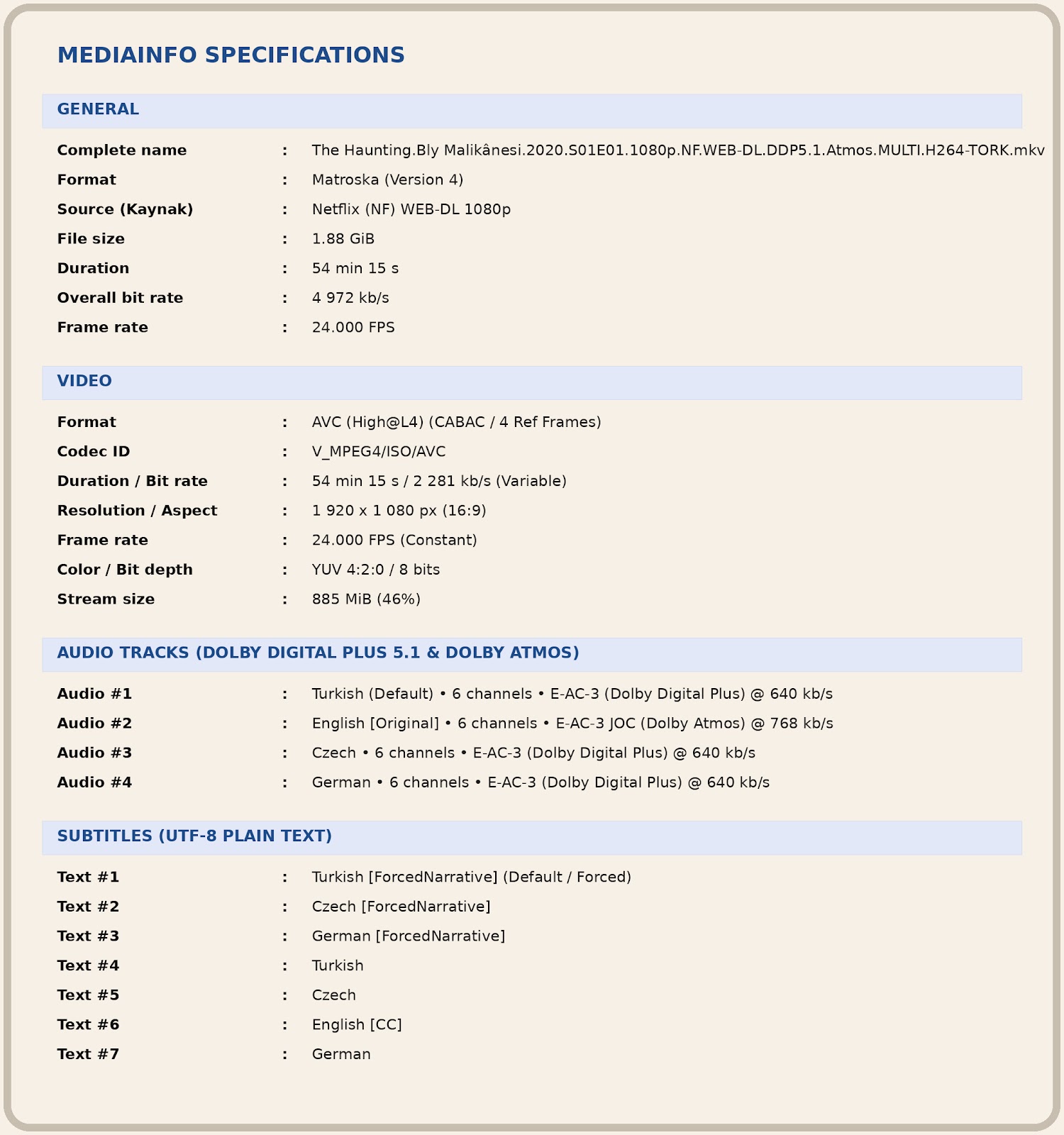 MEDIAINFO SPECIFICATIONS

GENERAL

Complete name : The Haunting.Bly Malikânesi.2020.S01E01.1080p.NF.WEB-DL.DDP5.1.Atmos.MULTI.H264-TORK.mkv
Format : Matroska (Version 4)
Source (Kaynak) : Netflix (NF) WEB-DL 1080p
File size : 1.88 GiB
Duration : 54 min 15 s
Overall bit rate : 4 972 kb/s
Frame rate : 24.000 FPS

VIDEO

Format : AVC (High@L4) (CABAC / 4 Ref Frames)
Codec ID : V_MPEG4/ISO/AVC
Duration / Bit rate : 54 min 15 s / 2 281 kb/s (Variable)
Resolution / Aspect : 1 920 x 1 080 px (16:9)
Frame rate : 24.000 FPS (Constant)
Color / Bit depth : YUV 4:2:0 / 8 bits
Stream size : 885 MiB (46%)

AUDIO TRACKS (DOLBY DIGITAL PLUS 5.1 & DOLBY ATMOS)

Audio #1 : Turkish (Default) • 6 channels • E-AC-3 (Dolby Digital Plus) @ 640 kb/s
Audio #2 : English [Original] • 6 channels • E-AC-3 JOC (Dolby Atmos) @ 768 kb/s
Audio #3 : Czech • 6 channels • E-AC-3 (Dolby Digital Plus) @ 640 kb/s
Audio #4 : German • 6 channels • E-AC-3 (Dolby Digital Plus) @ 640 kb/s

SUBTITLES (UTF-8 PLAIN TEXT)

Text #1 : Turkish [ForcedNarrative] (Default / Forced)
Text #2 : Czech [ForcedNarrative]
Text #3 : German [ForcedNarrative]
Text #4 : Turkish
Text #5 : Czech
Text #6 : English [CC]
Text #7 : German